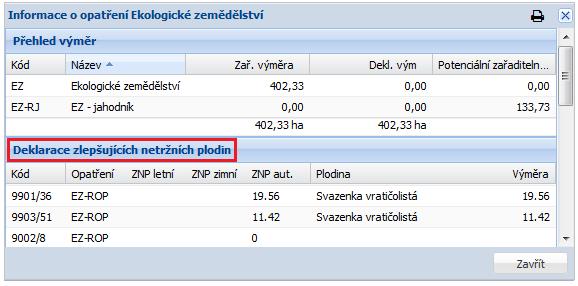 Informace o opatření Ekologické zemědělství

Přehled výměr

| Kód | Název | Zař. výměra | Dekl. vým | Potenciální zařaditeln... |
|---|---|---|---|---|
| EZ | Ekologické zemědělství | 402,33 | 0,00 | 0,00 |
| EZ-RJ | EZ - jahodník | 0,00 | 0,00 | 133,73 |
| | | 402,33 ha | 402,33 ha | |

Deklarace zlepšujících netržních plodin

| Kód | Opatření | ZNP letní | ZNP zimní | ZNP aut. | Plodina | Výměra |
|---|---|---|---|---|---|---|
| 9901/36 | EZ-ROP | | | 19.56 | Svazenka vratičolistá | 19.56 |
| 9903/51 | EZ-ROP | | | 11.42 | Svazenka vratičolistá | 11.42 |
| 9002/8 | EZ-ROP | | | 0 | | |

Zavřít